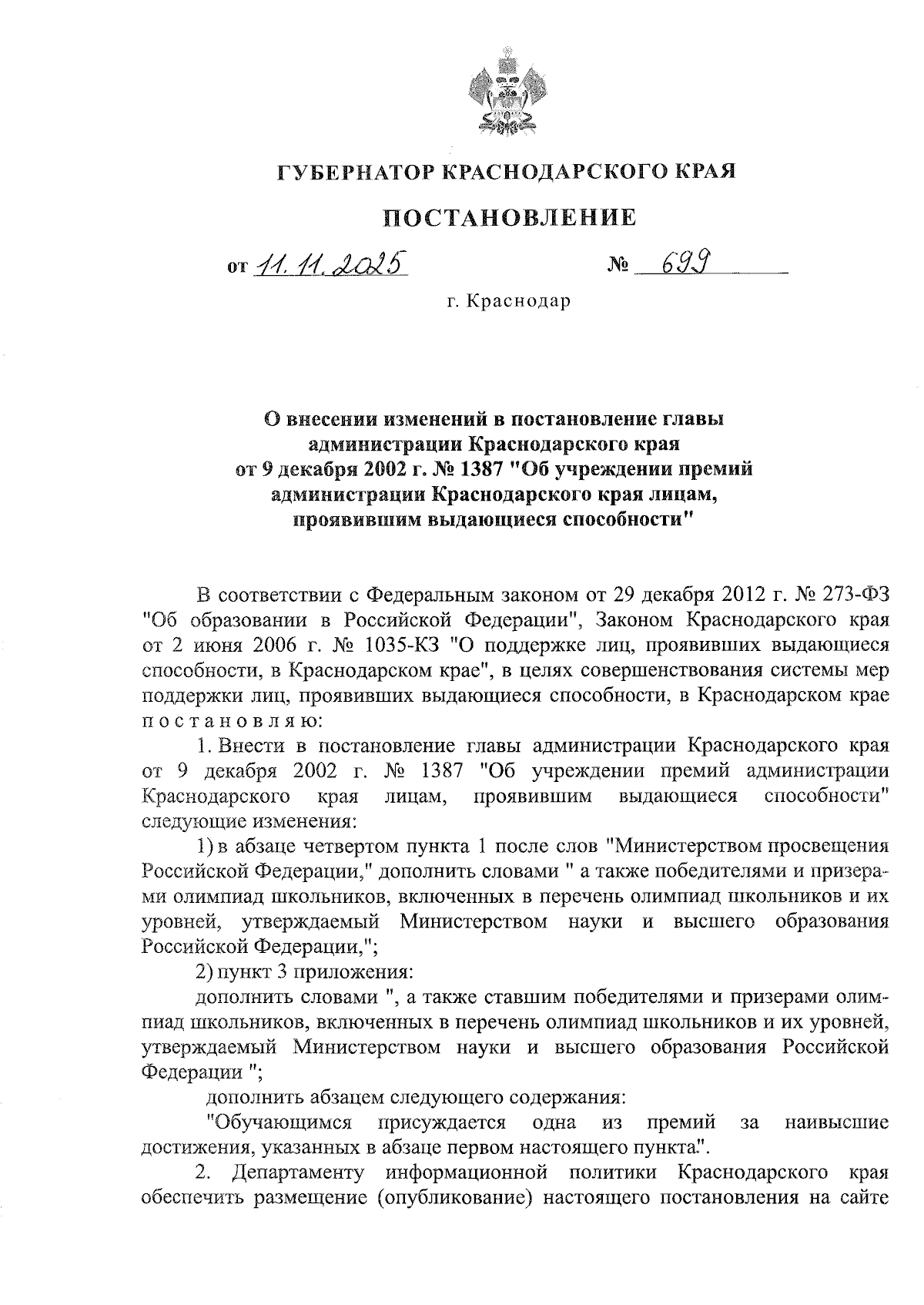 ГУБЕРНАТОР КРАСНОДАРСКОГО КРАЯ

ПОСТАНОВЛЕНИЕ

от 11.11.2025 № 699

г. Краснодар

О внесении изменений в постановление главы администрации Краснодарского края от 9 декабря 2002 г. № 1387 "Об учреждении премий администрации Краснодарского края лицам, проявившим выдающиеся способности"

В соответствии с Федеральным законом от 29 декабря 2012 г. № 273-ФЗ "Об образовании в Российской Федерации", Законом Краснодарского края от 2 июня 2006 г. № 1035-КЗ "О поддержке лиц, проявивших выдающиеся способности, в Краснодарском крае", в целях совершенствования системы мер поддержки лиц, проявивших выдающиеся способности, в Краснодарском крае постановляю:

1. Внести в постановление главы администрации Краснодарского края от 9 декабря 2002 г. № 1387 "Об учреждении премий администрации Краснодарского края лицам, проявившим выдающиеся способности" следующие изменения:

1) в абзаце четвертом пункта 1 после слов "Министерством просвещения Российской Федерации," дополнить словами " а также победителями и призерами олимпиад школьников, включенных в перечень олимпиад школьников и их уровней, утверждаемый Министерством науки и высшего образования Российской Федерации,";

2) пункт 3 приложения:

дополнить словами ", а также ставшим победителями и призерами олимпиад школьников, включенных в перечень олимпиад школьников и их уровней, утверждаемый Министерством науки и высшего образования Российской Федерации ";

дополнить абзацем следующего содержания:

"Обучающимся присуждается одна из премий за наивысшие достижения, указанных в абзаце первом настоящего пункта.".

2. Департаменту информационной политики Краснодарского края обеспечить размещение (опубликование) настоящего постановления на сайте